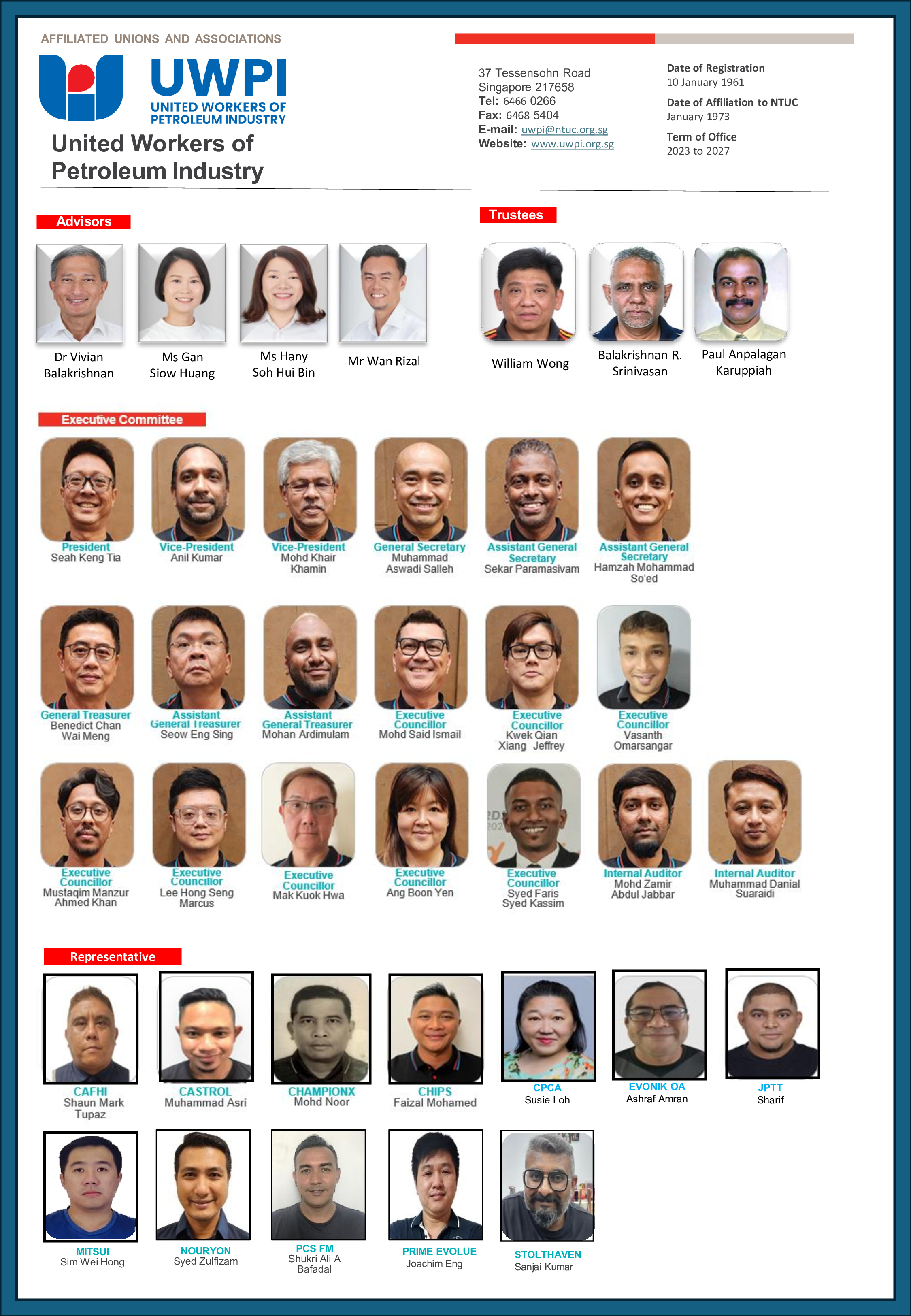 AFFILIATED UNIONS AND ASSOCIATIONS

UWPI
UNITED WORKERS OF PETROLEUM INDUSTRY

United Workers of Petroleum Industry

37 Tessensohn Road
Singapore 217658
Tel: 6466 0266
Fax: 6468 5404
E-mail: uwpi@ntuc.org.sg
Website: www.uwpi.org.sg

Date of Registration
10 January 1961
Date of Affiliation to NTUC
January 1973
Term of Office
2023 to 2027

Advisors

Dr Vivian Balakrishnan

Ms Gan Siow Huang

Ms Hany Soh Hui Bin

Mr Wan Rizal

Trustees

William Wong

Balakrishnan R. Srinivasan

Paul Anpalagan Karuppiah

Executive Committee

President
Seah Keng Tia

Vice-President
Anil Kumar

Vice-President
Mohd Khair Khamin

General Secretary
Muhammad Aswadi Salleh

Assistant General Secretary
Sekar Paramasivam

Assistant General Secretary
Hamzah Mohammad So'ed

General Treasurer
Benedict Chan Wai Meng

Assistant General Treasurer
Seow Eng Sing

Assistant General Treasurer
Mohan Ardimulam

Executive Councillor
Mohd Said Ismail

Executive Councillor
Kwek Qian Xiang Jeffrey

Executive Councillor
Vasanth Omarsangar

Executive Councillor
Mustaqim Manzur Ahmed Khan

Executive Councillor
Lee Hong Seng Marcus

Executive Councillor
Mak Kuok Hwa

Executive Councillor
Ang Boon Yen

Executive Councillor
Syed Faris Syed Kassim

Internal Auditor
Mohd Zamir Abdul Jabbar

Internal Auditor
Muhammad Danial Suaraidi

Representative

CAFHI
Shaun Mark Tupaz

CASTROL
Muhammad Asri

CHAMPIONX
Mohd Noor

CHIPS
Faizal Mohamed

CPCA
Susie Loh

EVONIK OA
Ashraf Amran

JPTT
Sharif

MITSUI
Sim Wei Hong

NOURYON
Syed Zulfizam

PCS FM
Shukri Ali A Bafadal

PRIME EVOLUE
Joachim Eng

STOLTHAVEN
Sanjai Kumar